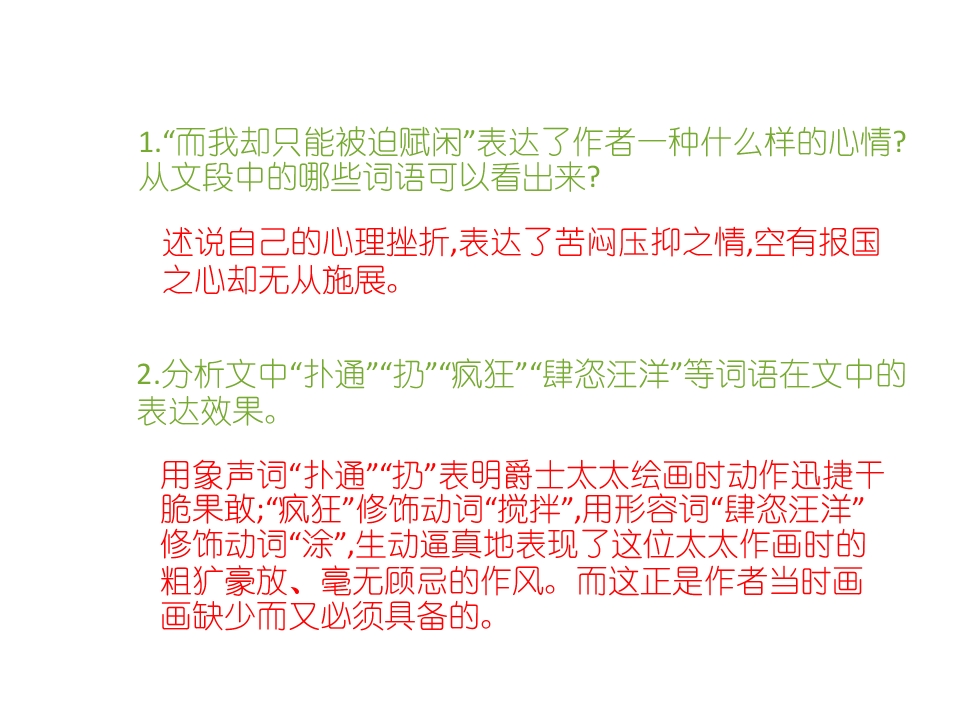 1.“而我却只能被迫赋闲”表达了作者一种什么样的心情?从文段中的哪些词语可以看出来?

述说自己的心理挫折,表达了苦闷压抑之情,空有报国之心却无从施展。

2.分析文中“扑通”“扔”“疯狂”“肆恣汪洋”等词语在文中的表达效果。

用象声词“扑通”“扔”表明爵士太太绘画时动作迅捷干脆果敢;“疯狂”修饰动词“搅拌”,用形容词“肆恣汪洋”修饰动词“涂”,生动逼真地表现了这位太太作画时的粗犷豪放、毫无顾忌的作风。而这正是作者当时画画缺少而又必须具备的。